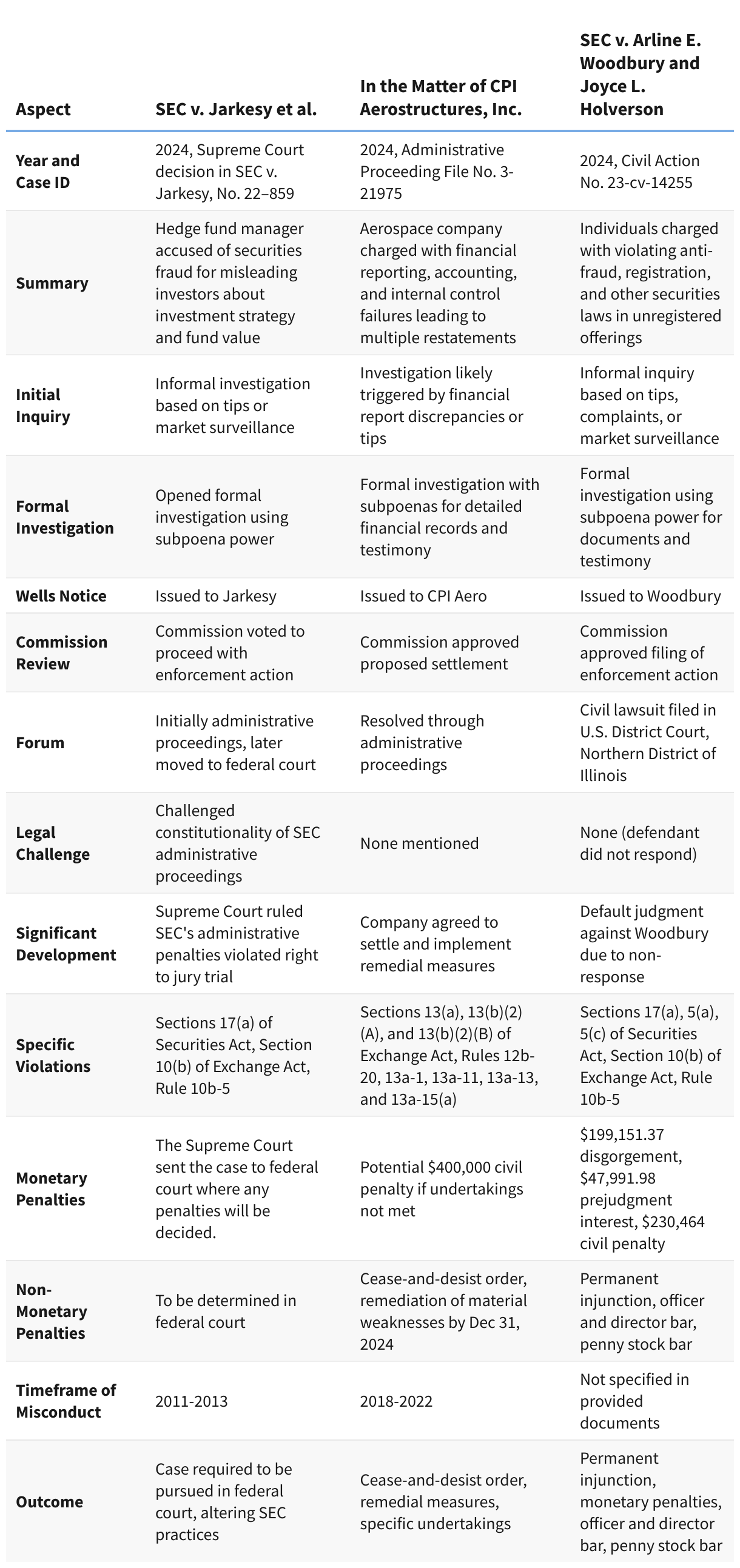 | Aspect | SEC v. Jarkesy et al. | In the Matter of CPI Aerostructures, Inc. | SEC v. Arline E. Woodbury and Joyce L. Holverson |
|---|---|---|---|
| Year and Case ID | 2024, Supreme Court decision in SEC v. Jarkesy, No. 22–859 | 2024, Administrative Proceeding File No. 3-21975 | 2024, Civil Action No. 23-cv-14255 |
| Summary | Hedge fund manager accused of securities fraud for misleading investors about investment strategy and fund value | Aerospace company charged with financial reporting, accounting, and internal control failures leading to multiple restatements | Individuals charged with violating anti-fraud, registration, and other securities laws in unregistered offerings |
| Initial Inquiry | Informal investigation based on tips or market surveillance | Investigation likely triggered by financial report discrepancies or tips | Informal inquiry based on tips, complaints, or market surveillance |
| Formal Investigation | Opened formal investigation using subpoena power | Formal investigation with subpoenas for detailed financial records and testimony | Formal investigation using subpoena power for documents and testimony |
| Wells Notice | Issued to Jarkesy | Issued to CPI Aero | Issued to Woodbury |
| Commission Review | Commission voted to proceed with enforcement action | Commission approved proposed settlement | Commission approved filing of enforcement action |
| Forum | Initially administrative proceedings, later moved to federal court | Resolved through administrative proceedings | Civil lawsuit filed in U.S. District Court, Northern District of Illinois |
| Legal Challenge | Challenged constitutionality of SEC administrative proceedings | None mentioned | None (defendant did not respond) |
| Significant Development | Supreme Court ruled SEC's administrative penalties violated right to jury trial | Company agreed to settle and implement remedial measures | Default judgment against Woodbury due to non-response |
| Specific Violations | Sections 17(a) of Securities Act, Section 10(b) of Exchange Act, Rule 10b-5 | Sections 13(a), 13(b)(2)(A), and 13(b)(2)(B) of Exchange Act, Rules 12b-20, 13a-1, 13a-11, 13a-13, and 13a-15(a) | Sections 17(a), 5(a), 5(c) of Securities Act, Section 10(b) of Exchange Act, Rule 10b-5 |
| Monetary Penalties | The Supreme Court sent the case to federal court where any penalties will be decided. | Potential $400,000 civil penalty if undertakings not met | $199,151.37 disgorgement, $47,991.98 prejudgment interest, $230,464 civil penalty |
| Non-Monetary Penalties | To be determined in federal court | Cease-and-desist order, remediation of material weaknesses by Dec 31, 2024 | Permanent injunction, officer and director bar, penny stock bar |
| Timeframe of Misconduct | 2011-2013 | 2018-2022 | Not specified in provided documents |
| Outcome | Case required to be pursued in federal court, altering SEC practices | Cease-and-desist order, remedial measures, specific undertakings | Permanent injunction, monetary penalties, officer and director bar, penny stock bar |